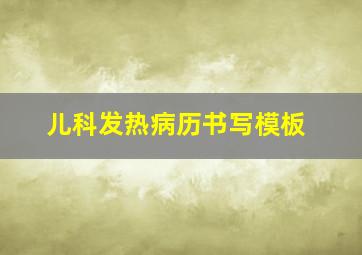 儿科发热病历书写模板